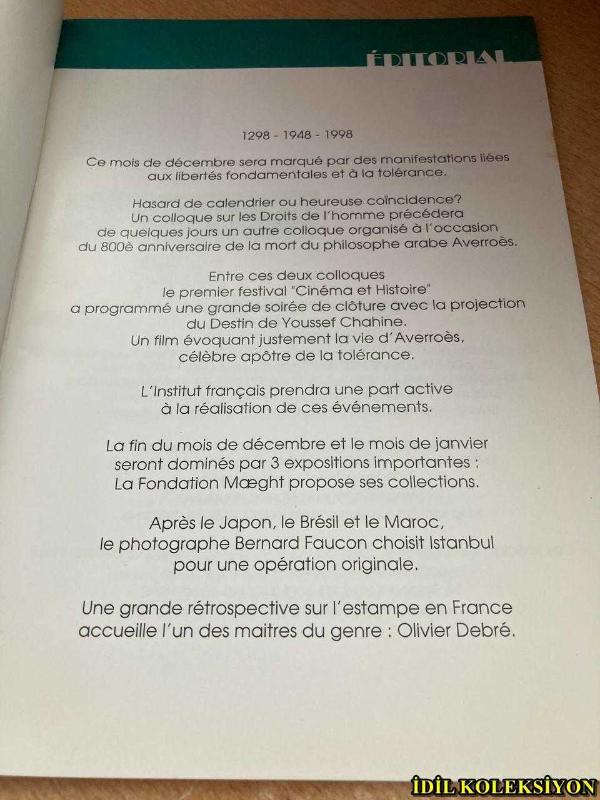 ÉDITORIAL

1298 - 1948 - 1998

Ce mois de décembre sera marqué par des manifestations liées
aux libertés fondamentales et à la tolérance.

Hasard de calendrier ou heureuse coïncidence?
Un colloque sur les Droits de l'homme précédera
de quelques jours un autre colloque organisé à l'occasion
du 800è anniversaire de la mort du philosophe arabe Averroès.

Entre ces deux colloques
le premier festival "Cinéma et Histoire"
a programmé une grande soirée de clôture avec la projection
du Destin de Youssef Chahine.
Un film évoquant justement la vie d'Averroès,
célèbre apôtre de la tolérance.

L'Institut français prendra une part active
à la réalisation de ces événements.

La fin du mois de décembre et le mois de janvier
seront dominés par 3 expositions importantes :
La Fondation Mæght propose ses collections.

Après le Japon, le Brésil et le Maroc,
le photographe Bernard Faucon choisit Istanbul
pour une opération originale.

Une grande rétrospective sur l'estampe en France
accueille l'un des maitres du genre : Olivier Debré.

İDİL KOLEKSİYON